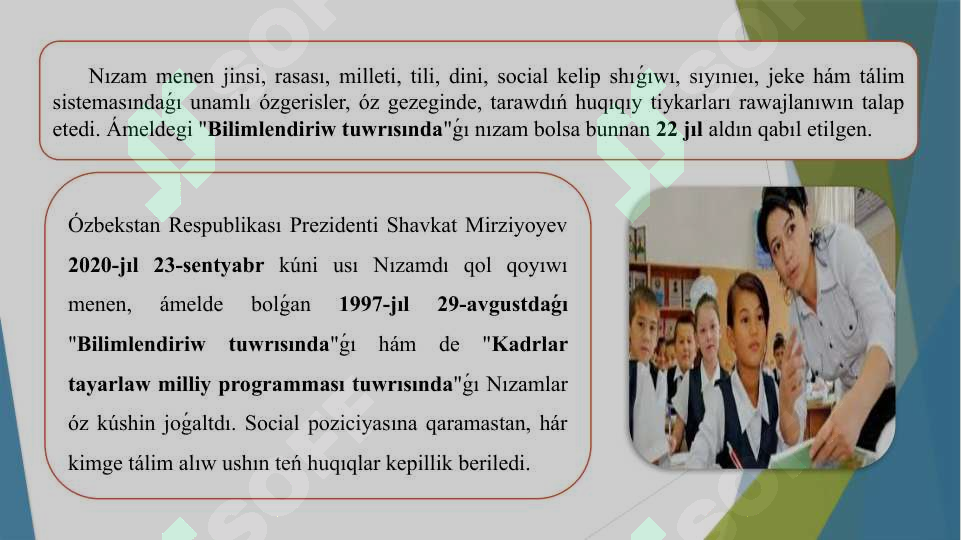 Nızam menen jinsi, rasası, milleti, tili, dini, social kelip shıǵıwı, sıyınıeı, jeke hám tálim sistemasındaǵı unamlı ózgerisler, óz gezeginde, tarawdıń huqıqıy tiykarları rawajlanıwın talap etedi. Ámeldegi "Bilimlendiriw tuwrısında"ǵı nızam bolsa bunnan 22 jıl aldın qabıl etilgen.

Ózbekstan Respublikası Prezidenti Shavkat Mirziyoyev 2020-jıl 23-sentyabr kúni usı Nızamdı qol qoyıwı menen, ámelde bolǵan 1997-jıl 29-avgustdaǵı "Bilimlendiriw tuwrısında"ǵı hám de "Kadrlar tayarlaw milliy programması tuwrısında"ǵı Nızamlar óz kúshin joǵaltdı. Social poziciyasına qaramastan, hár kimge tálim alıw ushın teń huqıqlar kepillik beriledi.